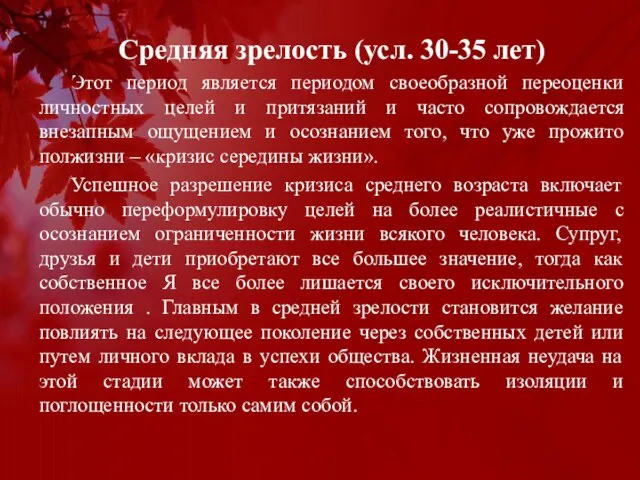 Средняя зрелость (усл. 30-35 лет)

Этот период является периодом своеобразной переоценки личностных целей и притязаний и часто сопровождается внезапным ощущением и осознанием того, что уже прожито полжизни – «кризис середины жизни».

Успешное разрешение кризиса среднего возраста включает обычно переформулировку целей на более реалистичные с осознанием ограниченности жизни всякого человека. Супруг, друзья и дети приобретают все большее значение, тогда как собственное Я все более лишается своего исключительного положения . Главным в средней зрелости становится желание повлиять на следующее поколение через собственных детей или путем личного вклада в успехи общества. Жизненная неудача на этой стадии может также способствовать изоляции и поглощенности только самим собой.